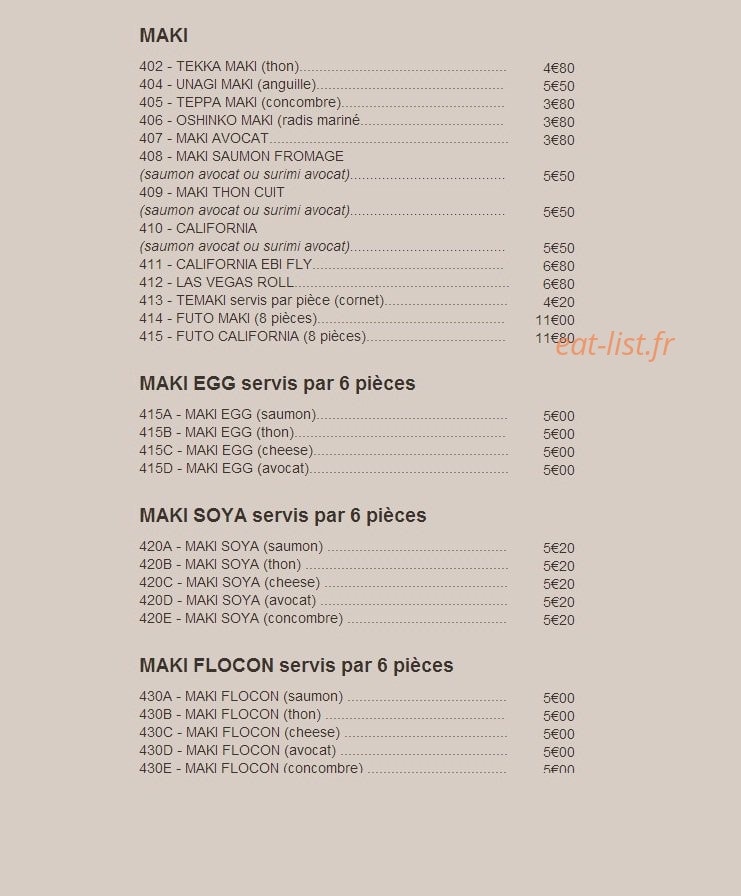 MAKI

402 - TEKKA MAKI (thon) 4€80
404 - UNAGI MAKI (anguille) 5€50
405 - TEPPA MAKI (concombre) 3€80
406 - OSHINKO MAKI (radis mariné 3€80
407 - MAKI AVOCAT 3€80
408 - MAKI SAUMON FROMAGE
(saumon avocat ou surimi avocat) 5€50
409 - MAKI THON CUIT
(saumon avocat ou surimi avocat) 5€50
410 - CALIFORNIA
(saumon avocat ou surimi avocat) 5€50
411 - CALIFORNIA EBI FLY 6€80
412 - LAS VEGAS ROLL 6€80
413 - TEMAKI servis par pièce (cornet) 4€20
414 - FUTO MAKI (8 pièces) 11€00
415 - FUTO CALIFORNIA (8 pièces) 11€80

MAKI EGG servis par 6 pièces

415A - MAKI EGG (saumon) 5€00
415B - MAKI EGG (thon) 5€00
415C - MAKI EGG (cheese) 5€00
415D - MAKI EGG (avocat) 5€00

MAKI SOYA servis par 6 pièces

420A - MAKI SOYA (saumon) 5€20
420B - MAKI SOYA (thon) 5€20
420C - MAKI SOYA (cheese) 5€20
420D - MAKI SOYA (avocat) 5€20
420E - MAKI SOYA (concombre) 5€20

MAKI FLOCON servis par 6 pièces

430A - MAKI FLOCON (saumon) 5€00
430B - MAKI FLOCON (thon) 5€00
430C - MAKI FLOCON (cheese) 5€00
430D - MAKI FLOCON (avocat) 5€00
430E - MAKI FLOCON (concombre) 5€00

eat-list.fr